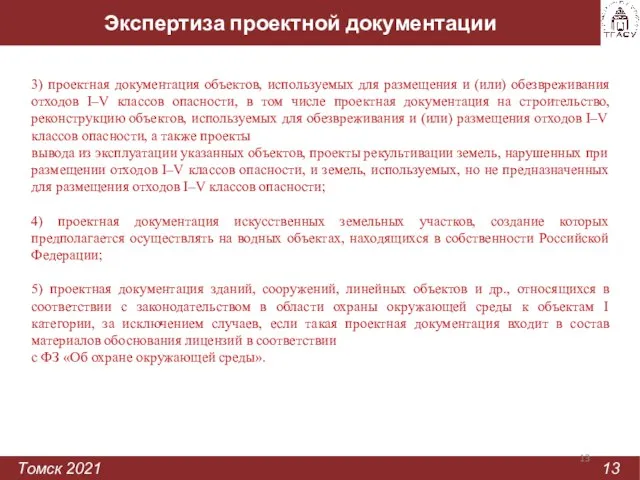 Экспертиза проектной документации

ТГАСУ

3) проектная документация объектов, используемых для размещения и (или) обезвреживания отходов I–V классов опасности, в том числе проектная документация на строительство, реконструкцию объектов, используемых для обезвреживания и (или) размещения отходов I–V классов опасности, а также проекты
вывода из эксплуатации указанных объектов, проекты рекультивации земель, нарушенных при размещении отходов I–V классов опасности, и земель, используемых, но не предназначенных для размещения отходов I–V классов опасности;

4) проектная документация искусственных земельных участков, создание которых предполагается осуществлять на водных объектах, находящихся в собственности Российской Федерации;

5) проектная документация зданий, сооружений, линейных объектов и др., относящихся в соответствии с законодательством в области охраны окружающей среды к объектам I категории, за исключением случаев, если такая проектная документация входит в состав материалов обоснования лицензий в соответствии
с ФЗ «Об охране окружающей среды».

13

Томск 2021

13